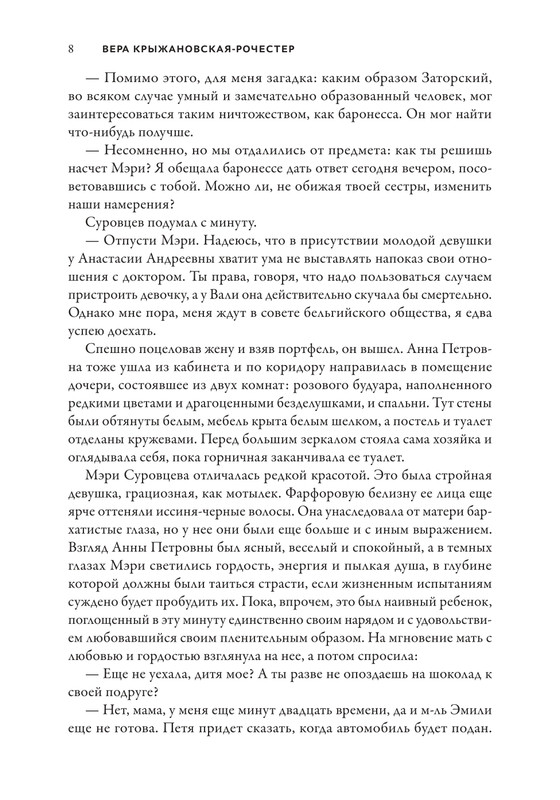 8 ВЕРА КРЫЖАНОВСКАЯ-РОЧЕСТЕР

— Помимо этого, для меня загадка: каким образом Заторский, во всяком случае умный и замечательно образованный человек, мог заинтересоваться таким ничтожеством, как баронесса. Он мог найти что-нибудь получше.

— Несомненно, но мы отдалились от предмета: как ты решишь насчет Мэри? Я обещала баронессе дать ответ сегодня вечером, посоветовавшись с тобой. Можно ли, не обижая твоей сестры, изменить наши намерения?

Суровцев подумал с минуту.

— Отпусти Мэри. Надеюсь, что в присутствии молодой девушки у Анастасии Андреевны хватит ума не выставлять напоказ свои отношения с доктором. Ты права, говоря, что надо пользоваться случаем пристроить девочку, а у Вали она действительно скучала бы смертельно. Однако мне пора, меня ждут в совете бельгийского общества, я едва успею доехать.

Спешно поцеловав жену и взяв портфель, он вышел. Анна Петровна тоже ушла из кабинета и по коридору направилась в помещение дочери, состоявшее из двух комнат: розового будуара, наполненного редкими цветами и драгоценными безделушками, и спальни. Тут стены были обтянуты белым, мебель крыта белым шелком, а постель и туалет отделаны кружевами. Перед большим зеркалом стояла сама хозяйка и оглядывала себя, пока горничная заканчивала ее туалет.

Мэри Суровцева отличалась редкой красотой. Это была стройная девушка, грациозная, как мотылек. Фарфоровую белизну ее лица еще ярче оттеняли иссиня-черные волосы. Она унаследовала от матери бархатистые глаза, но у нее они были еще больше и с иным выражением. Взгляд Анны Петровны был ясный, веселый и спокойный, а в темных глазах Мэри светились гордость, энергия и пылкая душа, в глубине которой должны были таиться страсти, если жизненным испытаниям суждено будет пробудить их. Пока, впрочем, это был наивный ребенок, поглощенный в эту минуту единственно своим нарядом и с удовольствием любовавшийся своим пленительным образом. На мгновение мать с любовью и гордостью взглянула на нее, а потом спросила:

— Еще не уехала, дитя мое? А ты разве не опоздаешь на шоколад к своей подруге?

— Нет, мама, у меня еще минут двадцать времени, да и м-ль Эмили еще не готова. Петя придет сказать, когда автомобиль будет подан.